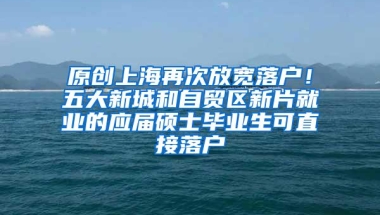 原创上海再次放宽落户！五大新城和自贸区新片就业的应届硕士毕业生可直接落户